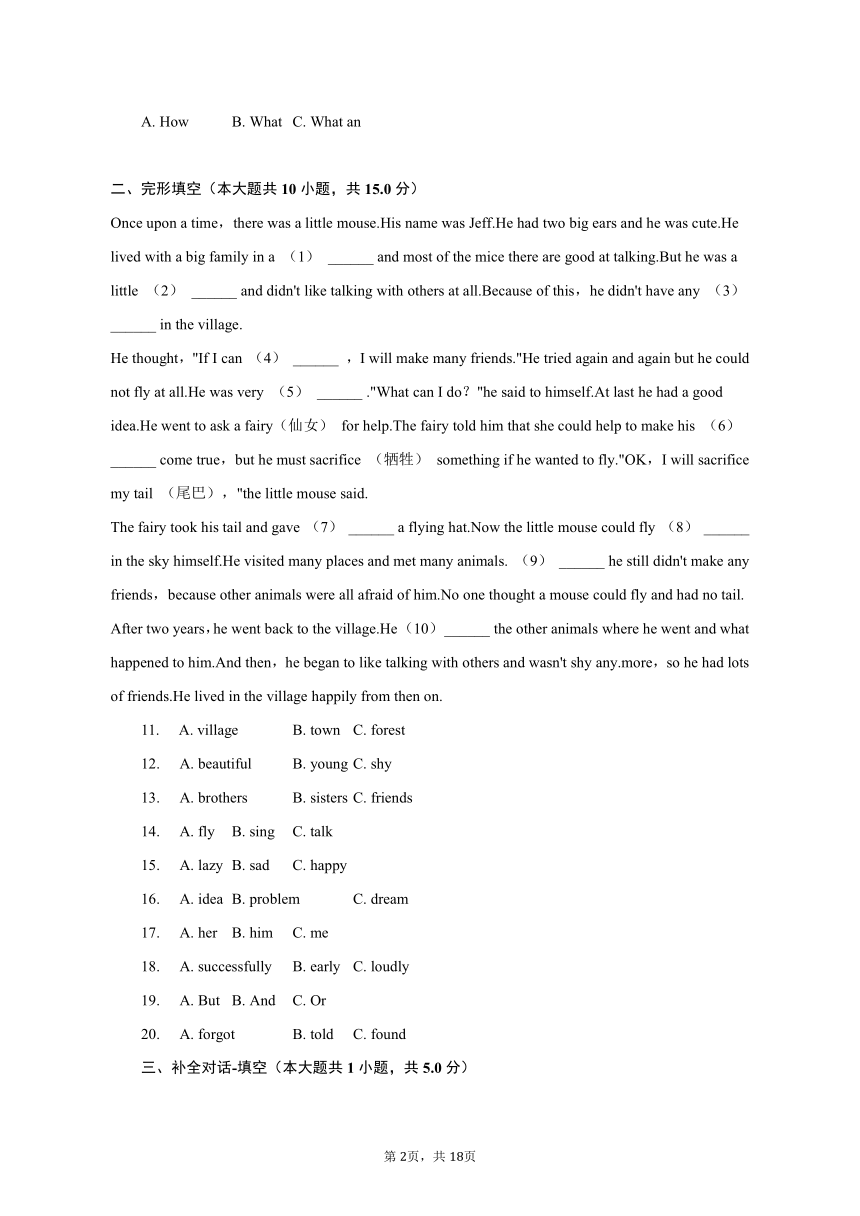 A. How B. What C. What an

二、完形填空（本大题共 10 小题，共 15.0 分）

Once upon a time，there was a little mouse.His name was Jeff.He had two big ears and he was cute.He lived with a big family in a （1） ______ and most of the mice there are good at talking.But he was a little （2） ______ and didn't like talking with others at all.Because of this，he didn't have any （3） ______ in the village.

He thought，"If I can （4） ______ ，I will make many friends."He tried again and again but he could not fly at all.He was very （5） ______ ."What can I do？"he said to himself.At last he had a good idea.He went to ask a fairy（仙女） for help.The fairy told him that she could help to make his （6） ______ come true，but he must sacrifice （牺牲） something if he wanted to fly."OK，I will sacrifice my tail （尾巴），"the little mouse said.

The fairy took his tail and gave （7） ______ a flying hat.Now the little mouse could fly （8） ______ in the sky himself.He visited many places and met many animals. （9） ______ he still didn't make any friends，because other animals were all afraid of him.No one thought a mouse could fly and had no tail. After two years，he went back to the village.He（10）______ the other animals where he went and what happened to him.And then，he began to like talking with others and wasn't shy any.more，so he had lots of friends.He lived in the village happily from then on.

11. A. village B. town C. forest
12. A. beautiful B. young C. shy
13. A. brothers B. sisters C. friends
14. A. fly B. sing C. talk
15. A. lazy B. sad C. happy
16. A. idea B. problem C. dream
17. A. her B. him C. me
18. A. successfully B. early C. loudly
19. A. But B. And C. Or
20. A. forgot B. told C. found

三、补全对话-填空（本大题共 1 小题，共 5.0 分）

第 2页，共 18页